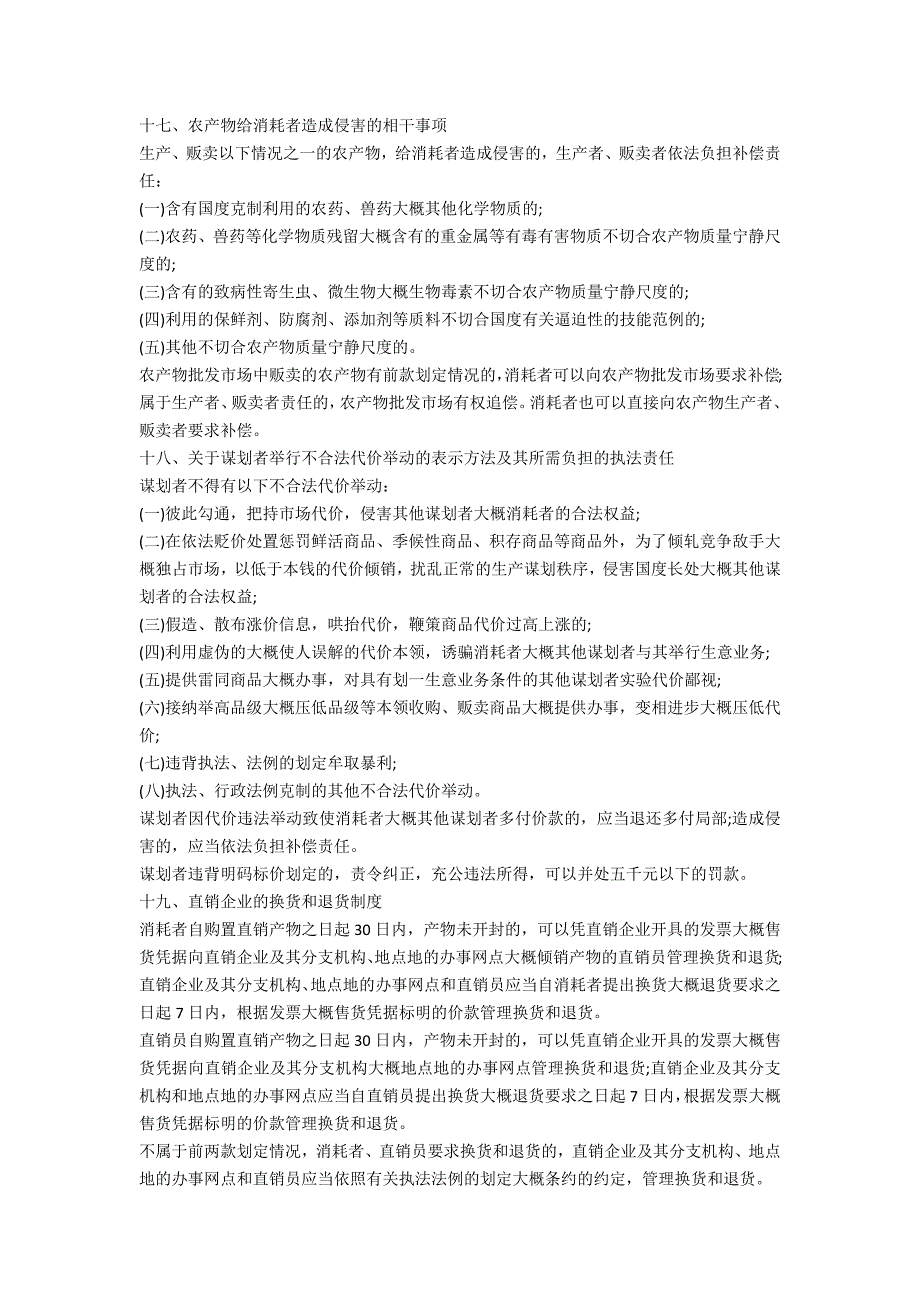 十七、农产物给消耗者造成侵害的相干事项
生产、贩卖以下情况之一的农产物，给消耗者造成侵害的，生产者、贩卖者依法负担补偿责任：
(一)含有国度克制利用的农药、兽药大概其他化学物质的;
(二)农药、兽药等化学物质残留大概含有的重金属等有毒有害物质不切合农产物质量宁静尺度的;
(三)含有的致病性寄生虫、微生物大概生物毒素不切合农产物质量宁静尺度的;
(四)利用的保鲜剂、防腐剂、添加剂等质料不切合国度有关逼迫性的技能范例的;
(五)其他不切合农产物质量宁静尺度的。
农产物批发市场中贩卖的农产物有前款划定情况的，消耗者可以向农产物批发市场要求补偿;属于生产者、贩卖者责任的，农产物批发市场有权追偿。消耗者也可以直接向农产物生产者、贩卖者要求补偿。
十八、关于谋划者举行不合法代价举动的表示方法及其所需负担的执法责任
谋划者不得有以下不合法代价举动:
(一)彼此勾通，把持市场代价，侵害其他谋划者大概消耗者的合法权益;
(二)在依法贬价处置惩罚鲜活商品、季候性商品、积存商品等商品外，为了倾轧竞争敌手大概独占市场，以低于本钱的代价倾销，扰乱正常的生产谋划秩序，侵害国度长处大概其他谋划者的合法权益;
(三)假造、散布涨价信息，哄抬代价，鞭策商品代价过高上涨的;
(四)利用虚伪的大概使人误解的代价本领，诱骗消耗者大概其他谋划者与其举行生意业务;
(五)提供雷同商品大概办事，对具有划一生意业务条件的其他谋划者实验代价鄙视;
(六)接纳举高品级大概压低品级等本领收购、贩卖商品大概提供办事，变相进步大概压低代价;
(七)违背执法、法例的划定牟取暴利;
(八)执法、行政法例克制的其他不合法代价举动。
谋划者因代价违法举动致使消耗者大概其他谋划者多付价款的，应当退还多付局部;造成侵害的，应当依法负担补偿责任。
谋划者违背明码标价划定的，责令纠正，充公违法所得，可以并处五千元以下的罚款。
十九、直销企业的换货和退货制度
消耗者自购置直销产物之日起 30 日内，产物未开封的，可以凭直销企业开具的发票大概售货凭据向直销企业及其分支机构、地点地的办事网点大概倾销产物的直销员管理换货和退货;直销企业及其分支机构、地点地的办事网点和直销员应当自消耗者提出换货大概退货要求之日起 7 日内，根据发票大概售货凭据标明的价款管理换货和退货。
直销员自购置直销产物之日起 30 日内，产物未开封的，可以凭直销企业开具的发票大概售货凭据向直销企业及其分支机构大概地点地的办事网点管理换货和退货;直销企业及其分支机构和地点地的办事网点应当自直销员提出换货大概退货要求之日起 7 日内，根据发票大概售货凭据标明的价款管理换货和退货。
不属于前两款划定情况，消耗者、直销员要求换货和退货的，直销企业及其分支机构、地点地的办事网点和直销员应当依照有关执法法例的划定大概条约的约定，管理换货和退货。